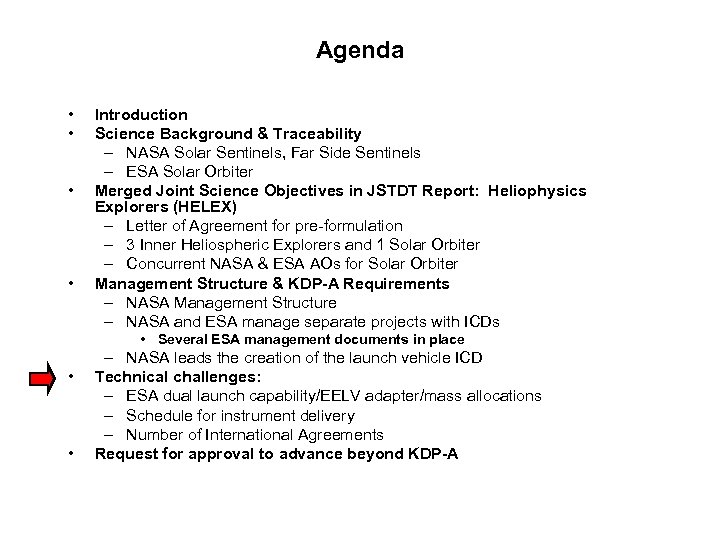 Agenda

• Introduction
• Science Background & Traceability
– NASA Solar Sentinels, Far Side Sentinels
– ESA Solar Orbiter
• Merged Joint Science Objectives in JSTDT Report: Heliophysics Explorers (HELEX)
– Letter of Agreement for pre-formulation
– 3 Inner Heliospheric Explorers and 1 Solar Orbiter
– Concurrent NASA & ESA AOs for Solar Orbiter
• Management Structure & KDP-A Requirements
– NASA Management Structure
– NASA and ESA manage separate projects with ICDs
• Several ESA management documents in place
– NASA leads the creation of the launch vehicle ICD
• Technical challenges:
– ESA dual launch capability/EELV adapter/mass allocations
– Schedule for instrument delivery
– Number of International Agreements
• Request for approval to advance beyond KDP-A